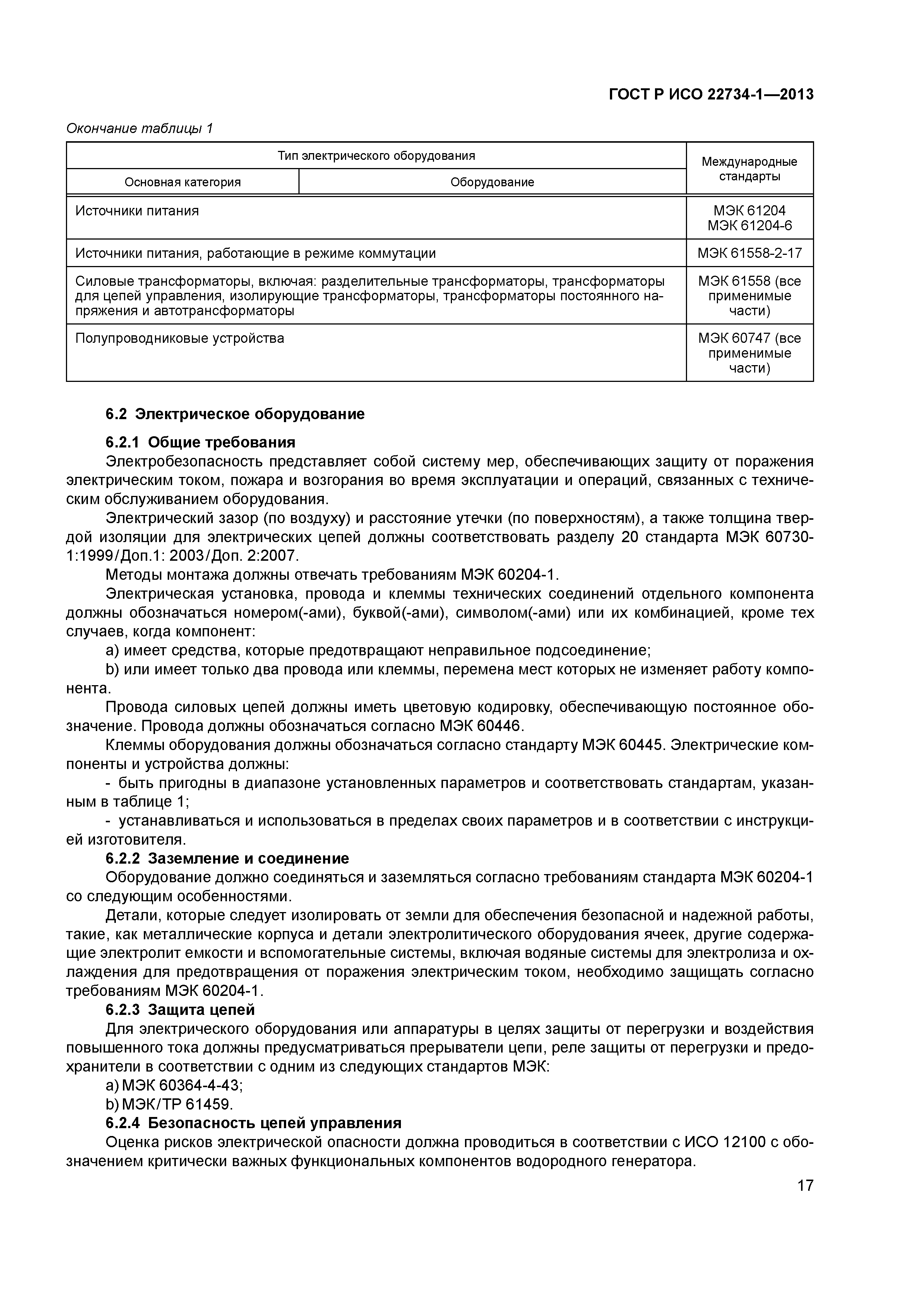 ГОСТ Р ИСО 22734-1—2013

Окончание таблицы 1

| Тип электрического оборудования | | Международные стандарты |
|---|---|---|
| Основная категория | Оборудование | |
| Источники питания | | МЭК 61204 МЭК 61204-6 |
| Источники питания, работающие в режиме коммутации | | МЭК 61558-2-17 |
| Силовые трансформаторы, включая: разделительные трансформаторы, трансформаторы для цепей управления, изолирующие трансформаторы, трансформаторы постоянного напряжения и автотрансформаторы | | МЭК 61558 (все применимые части) |
| Полупроводниковые устройства | | МЭК 60747 (все применимые части) |

6.2 Электрическое оборудование

6.2.1 Общие требования

Электробезопасность представляет собой систему мер, обеспечивающих защиту от поражения электрическим током, пожара и возгорания во время эксплуатации и операций, связанных с техническим обслуживанием оборудования.

Электрический зазор (по воздуху) и расстояние утечки (по поверхностям), а также толщина твердой изоляции для электрических цепей должны соответствовать разделу 20 стандарта МЭК 60730-1:1999/Доп.1: 2003/Доп. 2:2007.

Методы монтажа должны отвечать требованиям МЭК 60204-1.

Электрическая установка, провода и клеммы технических соединений отдельного компонента должны обозначаться номером(-ами), буквой(-ами), символом(-ами) или их комбинацией, кроме тех случаев, когда компонент:

a) имеет средства, которые предотвращают неправильное подсоединение;

b) или имеет только два провода или клеммы, перемена мест которых не изменяет работу компонента.

Провода силовых цепей должны иметь цветовую кодировку, обеспечивающую постоянное обозначение. Провода должны обозначаться согласно МЭК 60446.

Клеммы оборудования должны обозначаться согласно стандарту МЭК 60445. Электрические компоненты и устройства должны:

- быть пригодны в диапазоне установленных параметров и соответствовать стандартам, указанным в таблице 1;

- устанавливаться и использоваться в пределах своих параметров и в соответствии с инструкцией изготовителя.

6.2.2 Заземление и соединение

Оборудование должно соединяться и заземляться согласно требованиям стандарта МЭК 60204-1 со следующим особенностями.

Детали, которые следует изолировать от земли для обеспечения безопасной и надежной работы, такие, как металлические корпуса и детали электролитического оборудования ячеек, другие содержащие электролит емкости и вспомогательные системы, включая водяные системы для электролиза и охлаждения для предотвращения от поражения электрическим током, необходимо защищать согласно требованиям МЭК 60204-1.

6.2.3 Защита цепей

Для электрического оборудования или аппаратуры в целях защиты от перегрузки и воздействия повышенного тока должны предусматриваться прерыватели цепи, реле защиты от перегрузки и предохранители в соответствии с одним из следующих стандартов МЭК:

a) МЭК 60364-4-43;

b) МЭК/ТР 61459.

6.2.4 Безопасность цепей управления

Оценка рисков электрической опасности должна проводиться в соответствии с ИСО 12100 с обозначением критически важных функциональных компонентов водородного генератора.

17